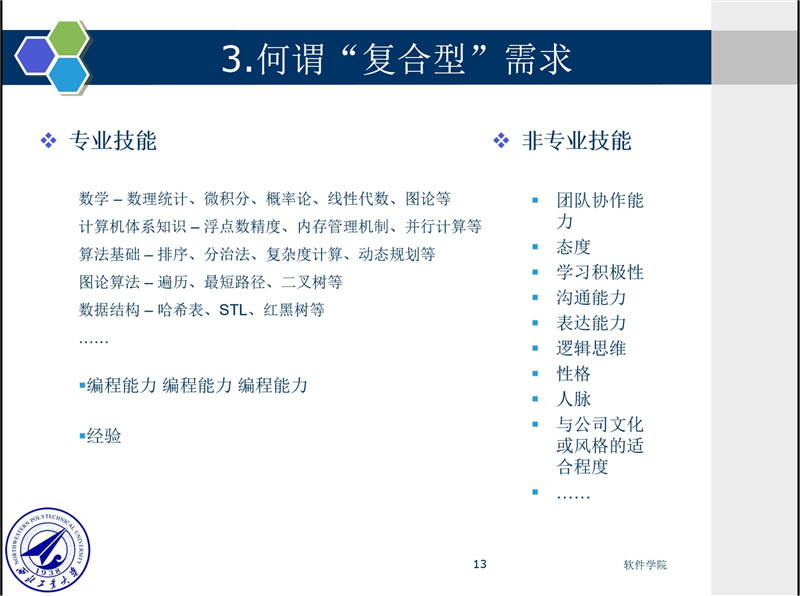 3.何谓“复合型”需求

❖ 专业技能

数学 – 数理统计、微积分、概率论、线性代数、图论等
计算机体系知识 – 浮点数精度、内存管理机制、并行计算等
算法基础 – 排序、分治法、复杂度计算、动态规划等
图论算法 – 遍历、最短路径、二叉树等
数据结构 – 哈希表、STL、红黑树等
……

▪编程能力 编程能力 编程能力

▪经验

❖ 非专业技能

▪ 团队协作能力
▪ 态度
▪ 学习积极性
▪ 沟通能力
▪ 表达能力
▪ 逻辑思维
▪ 性格
▪ 人脉
▪ 与公司文化或风格的适合程度
▪ ……

NORTHWESTERN POLYTECHNICAL UNIVERSITY
1938
西北工业大学

13

软件学院